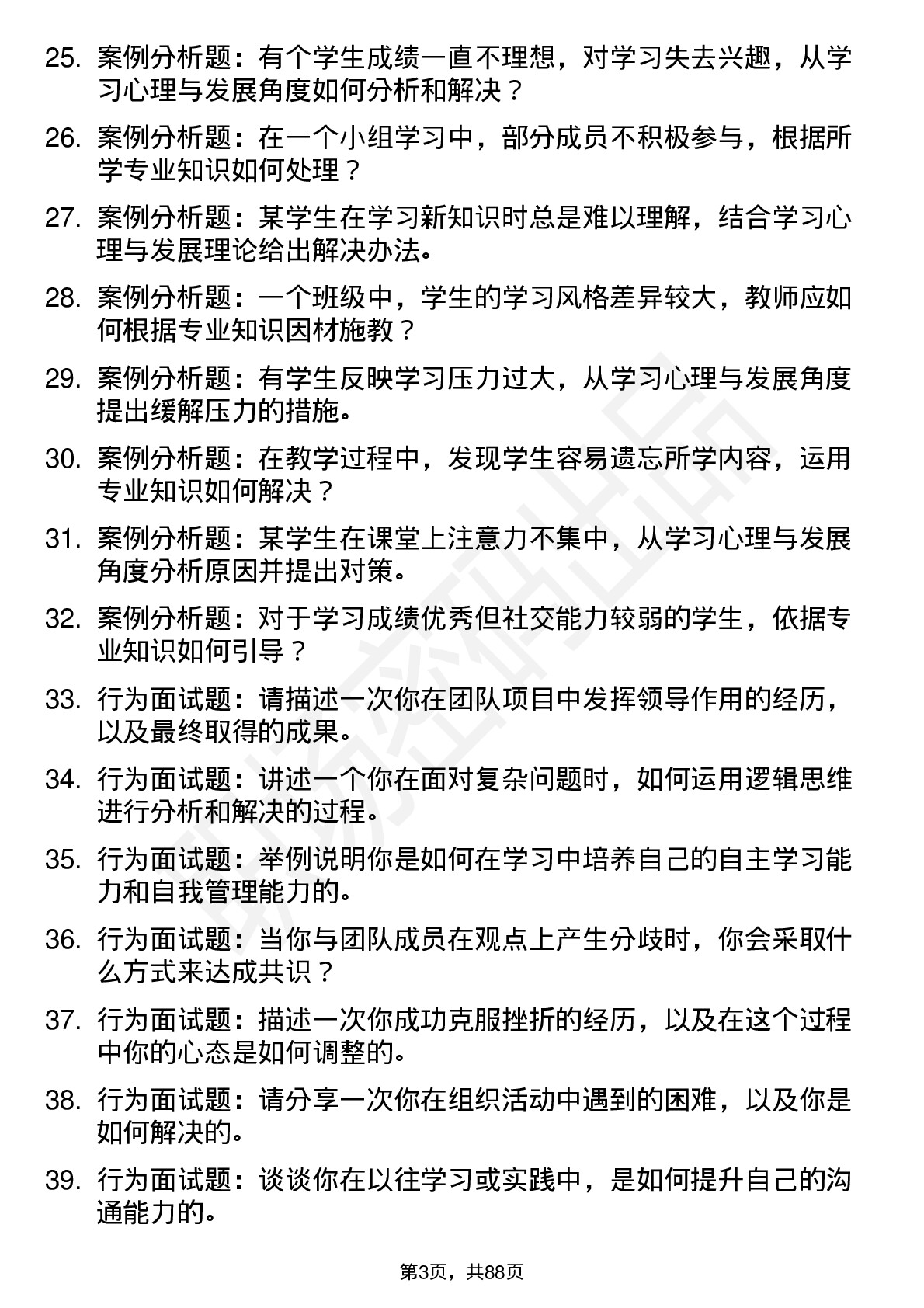 25. 案例分析题：有个学生成绩一直不理想，对学习失去兴趣，从学习心理与发展角度如何分析和解决？

26. 案例分析题：在一个小组学习中，部分成员不积极参与，根据所学专业知识如何处理？

27. 案例分析题：某学生在学习新知识时总是难以理解，结合学习心理与发展理论给出解决办法。

28. 案例分析题：一个班级中，学生的学习风格差异较大，教师应如何根据专业知识因材施教？

29. 案例分析题：有学生反映学习压力过大，从学习心理与发展角度提出缓解压力的措施。

30. 案例分析题：在教学过程中，发现学生容易遗忘所学内容，运用专业知识如何解决？

31. 案例分析题：某学生在课堂上注意力不集中，从学习心理与发展角度分析原因并提出对策。

32. 案例分析题：对于学习成绩优秀但社交能力较弱的学生，依据专业知识如何引导？

33. 行为面试题：请描述一次你在团队项目中发挥领导作用的经历，以及最终取得的成果。

34. 行为面试题：讲述一个你在面对复杂问题时，如何运用逻辑思维进行分析和解决的过程。

35. 行为面试题：举例说明你是如何在学习中培养自己的自主学习能力和自我管理能力的。

36. 行为面试题：当你与团队成员在观点上产生分歧时，你会采取什么方式来达成共识？

37. 行为面试题：描述一次你成功克服挫折的经历，以及在这个过程中你的心态是如何调整的。

38. 行为面试题：请分享一次你在组织活动中遇到的困难，以及你是如何解决的。

39. 行为面试题：谈谈你在以往学习或实践中，是如何提升自己的沟通能力的。

第3页，共88页